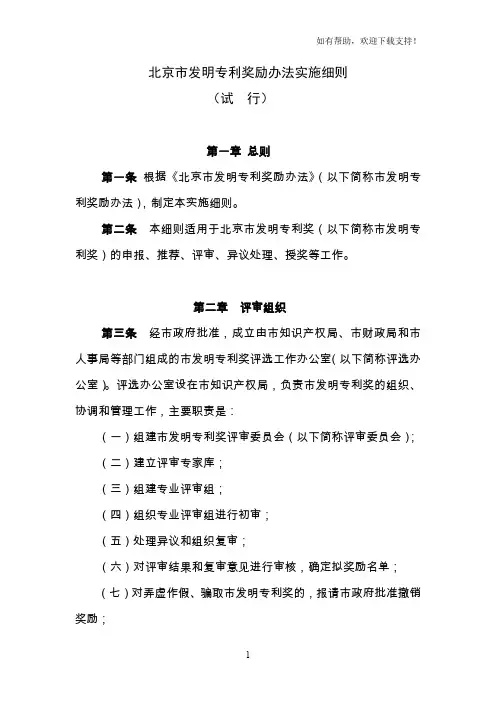 如有帮助，欢迎下载支持！

北京市发明专利奖励办法实施细则

（试　行）

第一章 总则

第一条 根据《北京市发明专利奖励办法》（以下简称市发明专利奖励办法），制定本实施细则。

第二条 本细则适用于北京市发明专利奖（以下简称市发明专利奖）的申报、推荐、评审、异议处理、授奖等工作。

第二章　评审组织

第三条　经市政府批准，成立由市知识产权局、市财政局和市人事局等部门组成的市发明专利奖评选工作办公室（以下简称评选办公室）。评选办公室设在市知识产权局，负责市发明专利奖的组织、协调和管理工作，主要职责是：

（一）组建市发明专利奖评审委员会（以下简称评审委员会）；

（二）建立评审专家库；

（三）组建专业评审组；

（四）组织专业评审组进行初审；

（五）处理异议和组织复审；

（六）对评审结果和复审意见进行审核，确定拟奖励名单；

（七）对弄虚作假、骗取市发明专利奖的，报请市政府批准撤销奖励；

1